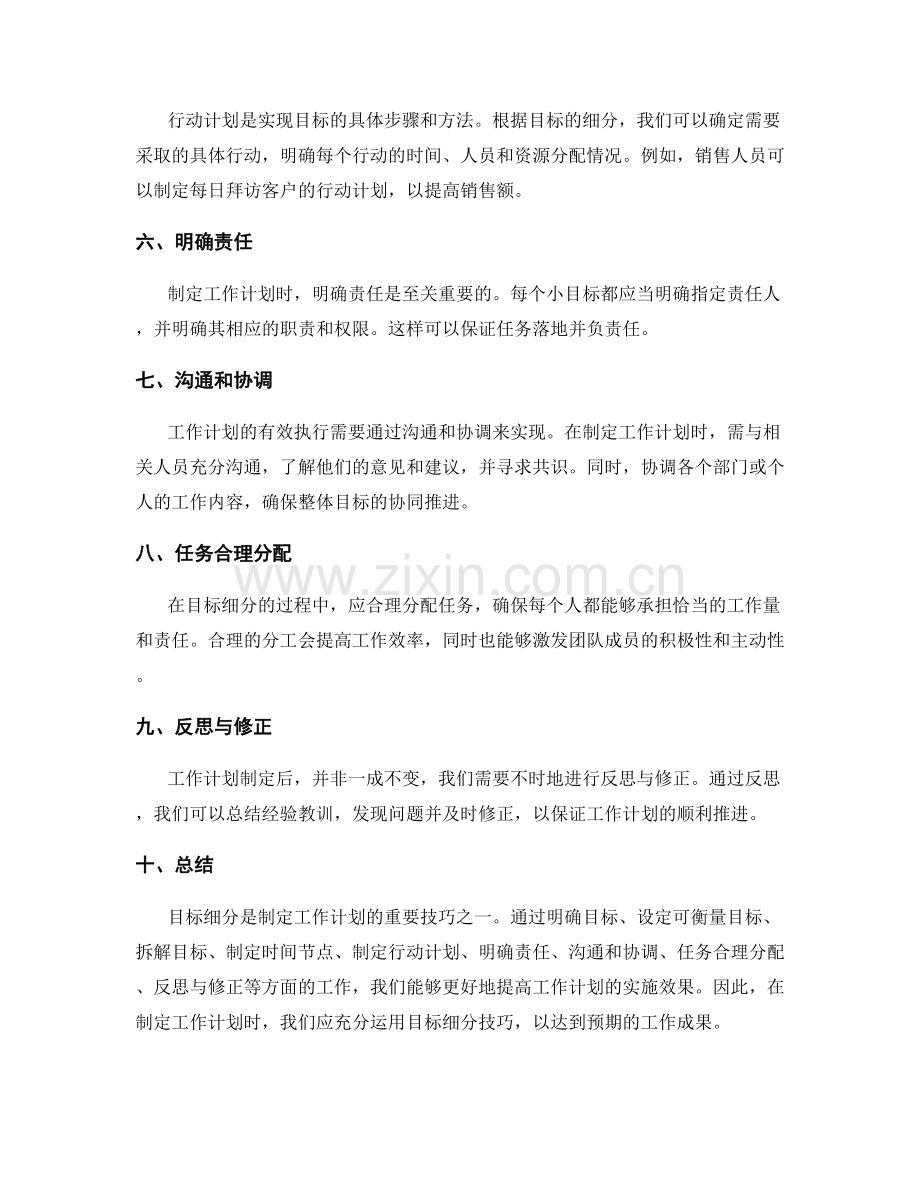 行动计划是实现目标的具体步骤和方法。根据目标的细分，我们可以确定需要采取的具体行动，明确每个行动的时间、人员和资源分配情况。例如，销售人员可以制定每日拜访客户的行动计划，以提高销售额。

六、明确责任

制定工作计划时，明确责任是至关重要的。每个小目标都应当明确指定责任人，并明确其相应的职责和权限。这样可以保证任务落地并负责任。

七、沟通和协调

工作计划的有效执行需要通过沟通和协调来实现。在制定工作计划时，需与相关人员充分沟通，了解他们的意见和建议，并寻求共识。同时，协调各个部门或个人的工作内容，确保整体目标的协同推进。

八、任务合理分配

在目标细分的过程中，应合理分配任务，确保每个人都能够承担恰当的工作量和责任。合理的分工会提高工作效率，同时也能够激发团队成员的积极性和主动性。

九、反思与修正

工作计划制定后，并非一成不变，我们需要不时地进行反思与修正。通过反思，我们可以总结经验教训，发现问题并及时修正，以保证工作计划的顺利推进。

十、总结

目标细分是制定工作计划的重要技巧之一。通过明确目标、设定可衡量目标、拆解目标、制定时间节点、制定行动计划、明确责任、沟通和协调、任务合理分配、反思与修正等方面的工作，我们能够更好地提高工作计划的实施效果。因此，在制定工作计划时，我们应充分运用目标细分技巧，以达到预期的工作成果。

www.zixin.com.cn